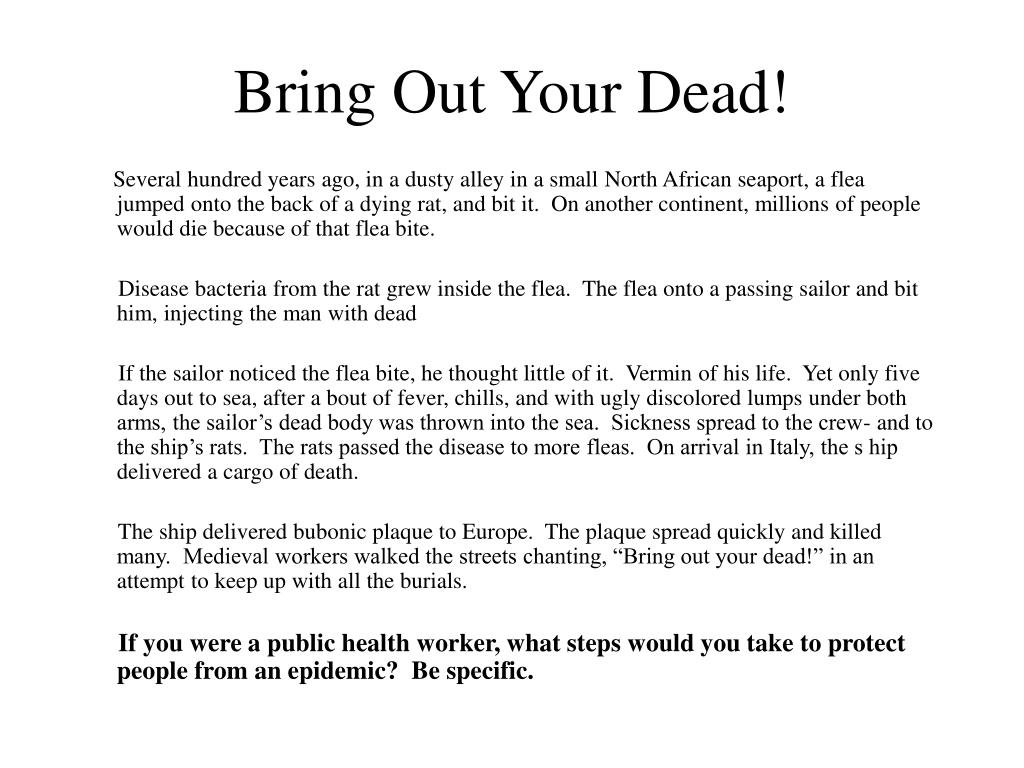 Bring Out Your Dead!

Several hundred years ago, in a dusty alley in a small North African seaport, a flea jumped onto the back of a dying rat, and bit it. On another continent, millions of people would die because of that flea bite.

Disease bacteria from the rat grew inside the flea. The flea onto a passing sailor and bit him, injecting the man with dead

If the sailor noticed the flea bite, he thought little of it. Vermin of his life. Yet only five days out to sea, after a bout of fever, chills, and with ugly discolored lumps under both arms, the sailor's dead body was thrown into the sea. Sickness spread to the crew- and to the ship's rats. The rats passed the disease to more fleas. On arrival in Italy, the s hip delivered a cargo of death.

The ship delivered bubonic plaque to Europe. The plaque spread quickly and killed many. Medieval workers walked the streets chanting, "Bring out your dead!" in an attempt to keep up with all the burials.

If you were a public health worker, what steps would you take to protect people from an epidemic? Be specific.